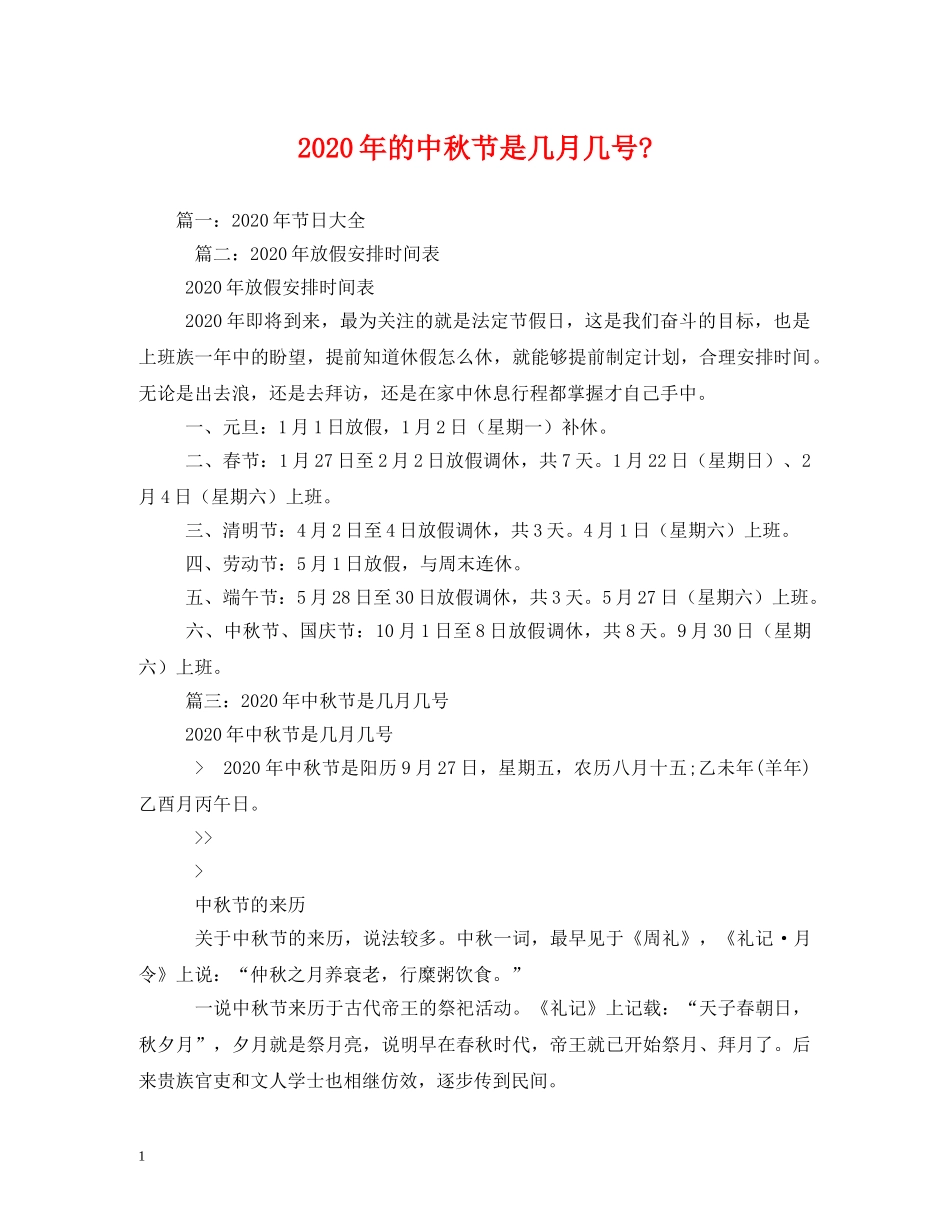 2020年的中秋节是几月几号?

篇一：2020年节日大全

篇二：2020年放假安排时间表

2020年放假安排时间表

2020年即将到来，最为关注的就是法定节假日，这是我们奋斗的目标，也是上班族一年中的盼望，提前知道休假怎么休，就能够提前制定计划，合理安排时间。无论是出去浪，还是去拜访，还是在家中休息行程都掌握才自己手中。

一、元旦：1月1日放假，1月2日（星期一）补休。

二、春节：1月27日至2月2日放假调休，共7天。1月22日（星期日）、2月4日（星期六）上班。

三、清明节：4月2日至4日放假调休，共3天。4月1日（星期六）上班。

四、劳动节：5月1日放假，与周末连休。

五、端午节：5月28日至30日放假调休，共3天。5月27日（星期六）上班。

六、中秋节、国庆节：10月1日至8日放假调休，共8天。9月30日（星期六）上班。

篇三：2020年中秋节是几月几号

2020年中秋节是几月几号

> 2020年中秋节是阳历9月27日，星期五，农历八月十五;乙未年(羊年)乙酉月丙午日。

>>

>

中秋节的来历

关于中秋节的来历，说法较多。中秋一词，最早见于《周礼》，《礼记·月令》上说：“仲秋之月养衰老，行糜粥饮食。”

一说中秋节来历于古代帝王的祭祀活动。《礼记》上记载：“天子春朝日，秋夕月”，夕月就是祭月亮，说明早在春秋时代，帝王就已开始祭月、拜月了。后来贵族官吏和文人学士也相继仿效，逐步传到民间。

1